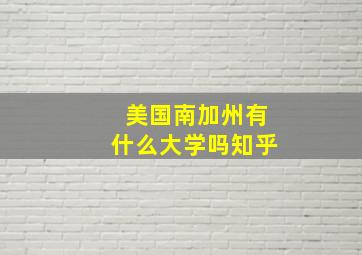 美国南加州有什么大学吗知乎